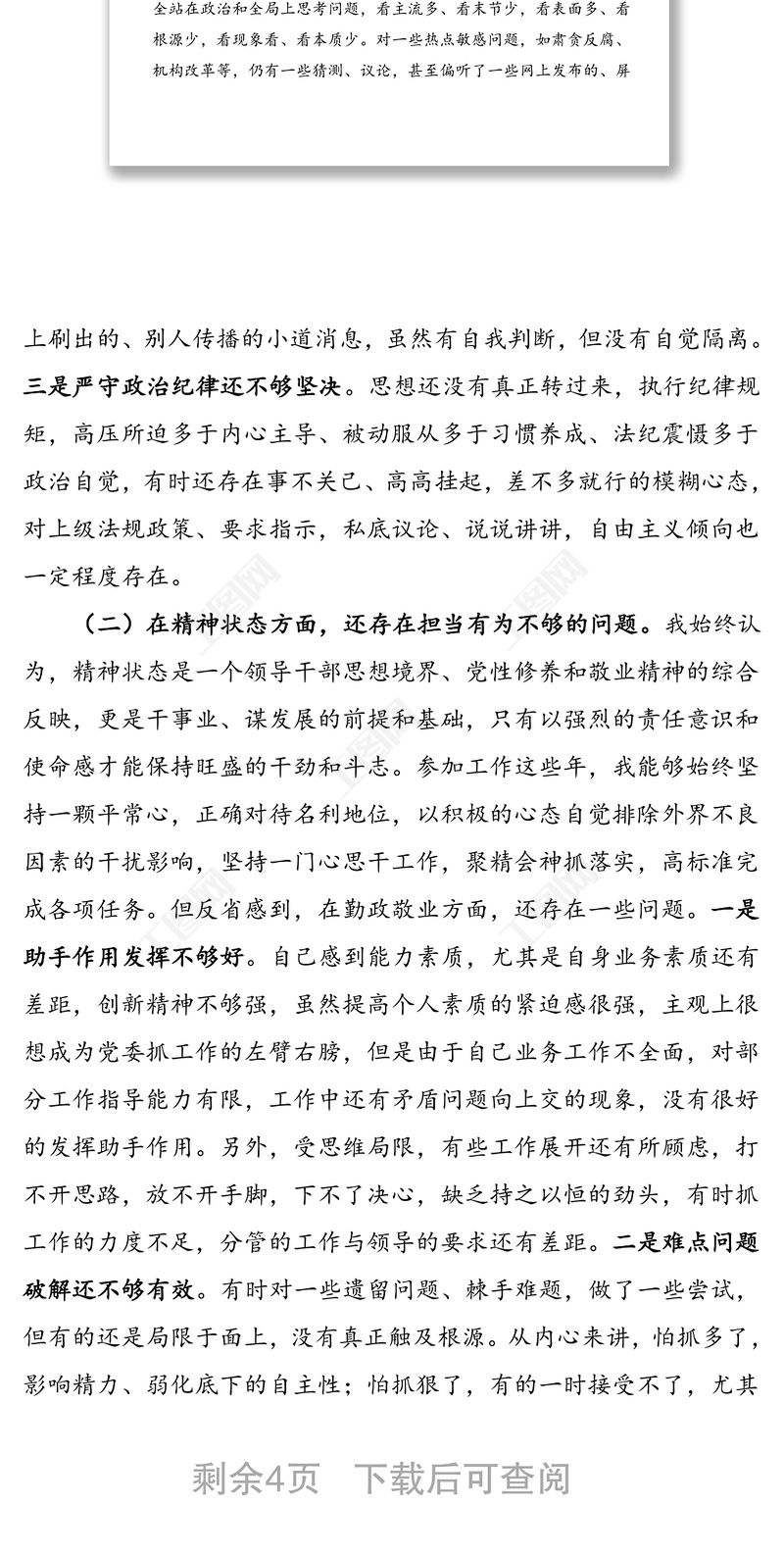 全站在政治和全局上思考问题，看主流多、看末节少，看表面多、看根源少，看现象看、看本质少。对一些热点敏感问题，如肃贪反腐、机构改革等，仍有一些猜测、议论，甚至偏听了一些网上发布的、屏

上刷出的、别人传播的小道消息，虽然有自我判断，但没有自觉隔离。三是严守政治纪律还不够坚决。思想还没有真正转过来，执行纪律规矩，高压所迫多于内心主导、被动服从多于习惯养成、法纪震慑多于政治自觉，有时还存在事不关己、高高挂起，差不多就行的模糊心态，对上级法规政策、要求指示，私底议论、说说讲讲，自由主义倾向也一定程度存在。

（二）在精神状态方面，还存在担当有为不够的问题。我始终认为，精神状态是一个领导干部思想境界、党性修养和敬业精神的综合反映，更是干事业、谋发展的前提和基础，只有以强烈的责任意识和使命感才能保持旺盛的干劲和斗志。参加工作这些年，我能够始终坚持一颗平常心，正确对待名利地位，以积极的心态自觉排除外界不良因素的干扰影响，坚持一门心思干工作，聚精会神抓落实，高标准完成各项任务。但反省感到，在勤政敬业方面，还存在一些问题。一是助手作用发挥不够好。自己感到能力素质，尤其是自身业务素质还有差距，创新精神不够强，虽然提高个人素质的紧迫感很强，主观上很想成为党委抓工作的左臂右膀，但是由于自己业务工作不全面，对部分工作指导能力有限，工作中还有矛盾问题向上交的现象，没有很好的发挥助手作用。另外，受思维局限，有些工作展开还有所顾虑，打不开思路，放不开手脚，下不了决心，缺乏持之以恒的劲头，有时抓工作的力度不足，分管的工作与领导的要求还有差距。二是难点问题破解还不够有效。有时对一些遗留问题、棘手难题，做了一些尝试，但有的还是局限于面上，没有真正触及根源。从内心来讲，怕抓多了，影响精力、弱化底下的自主性；怕抓狠了，有的一时接受不了，尤其

剩余4页 下载后可查阅